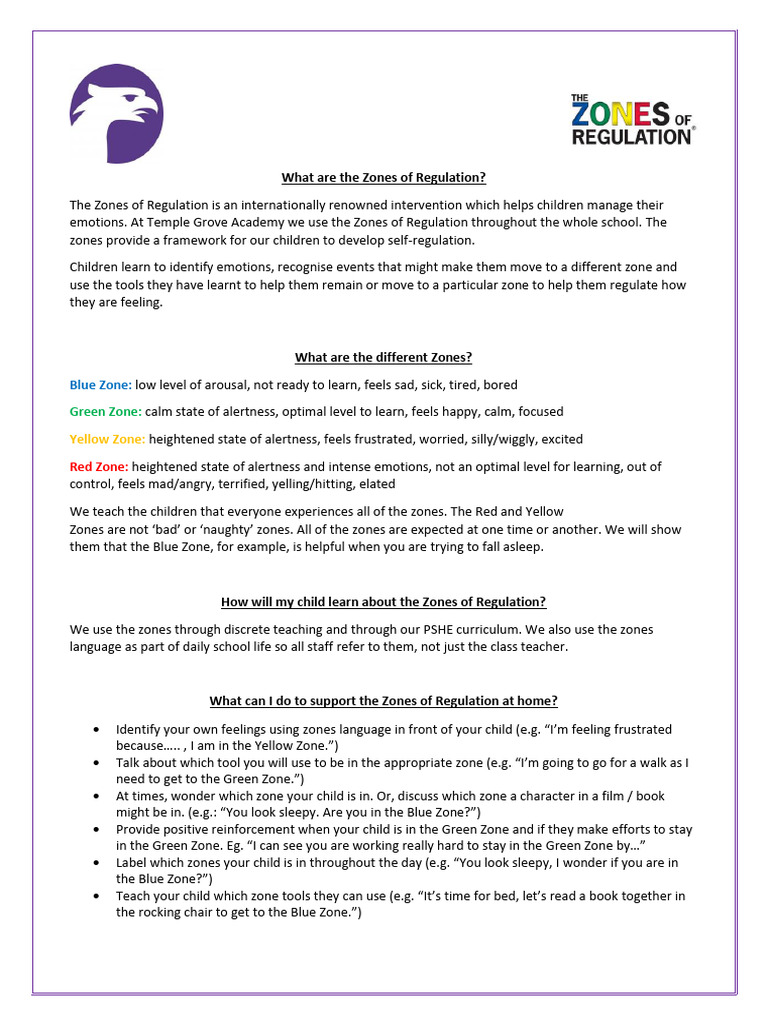 THE ZONES OF REGULATION®

What are the Zones of Regulation?

The Zones of Regulation is an internationally renowned intervention which helps children manage their emotions. At Temple Grove Academy we use the Zones of Regulation throughout the whole school. The zones provide a framework for our children to develop self-regulation.

Children learn to identify emotions, recognise events that might make them move to a different zone and use the tools they have learnt to help them remain or move to a particular zone to help them regulate how they are feeling.

What are the different Zones?

Blue Zone: low level of arousal, not ready to learn, feels sad, sick, tired, bored

Green Zone: calm state of alertness, optimal level to learn, feels happy, calm, focused

Yellow Zone: heightened state of alertness, feels frustrated, worried, silly/wiggly, excited

Red Zone: heightened state of alertness and intense emotions, not an optimal level for learning, out of control, feels mad/angry, terrified, yelling/hitting, elated

We teach the children that everyone experiences all of the zones. The Red and Yellow Zones are not 'bad' or 'naughty' zones. All of the zones are expected at one time or another. We will show them that the Blue Zone, for example, is helpful when you are trying to fall asleep.

How will my child learn about the Zones of Regulation?

We use the zones through discrete teaching and through our PSHE curriculum. We also use the zones language as part of daily school life so all staff refer to them, not just the class teacher.

What can I do to support the Zones of Regulation at home?

• Identify your own feelings using zones language in front of your child (e.g. "I'm feeling frustrated because….. , I am in the Yellow Zone.")
• Talk about which tool you will use to be in the appropriate zone (e.g. "I'm going to go for a walk as I need to get to the Green Zone.")
• At times, wonder which zone your child is in. Or, discuss which zone a character in a film / book might be in. (e.g.: "You look sleepy. Are you in the Blue Zone?")
• Provide positive reinforcement when your child is in the Green Zone and if they make efforts to stay in the Green Zone. Eg. "I can see you are working really hard to stay in the Green Zone by…"
• Label which zones your child is in throughout the day (e.g. "You look sleepy, I wonder if you are in the Blue Zone?")
• Teach your child which zone tools they can use (e.g. "It's time for bed, let's read a book together in the rocking chair to get to the Blue Zone.")